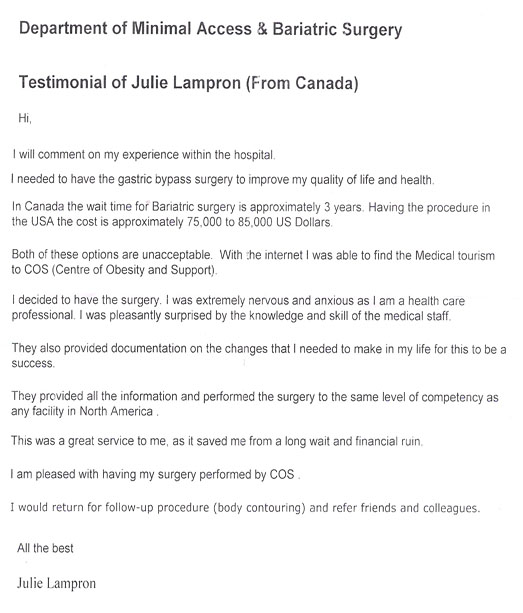 Department of Minimal Access & Bariatric Surgery

Testimonial of Julie Lampron (From Canada)

Hi,

I will comment on my experience within the hospital.

I needed to have the gastric bypass surgery to improve my quality of life and health.

In Canada the wait time for Bariatric surgery is approximately 3 years. Having the procedure in the USA the cost is approximately 75,000 to 85,000 US Dollars.

Both of these options are unacceptable. With the internet I was able to find the Medical tourism to COS (Centre of Obesity and Support).

I decided to have the surgery. I was extremely nervous and anxious as I am a health care professional. I was pleasantly surprised by the knowledge and skill of the medical staff.

They also provided documentation on the changes that I needed to make in my life for this to be a success.

They provided all the information and performed the surgery to the same level of competency as any facility in North America .

This was a great service to me, as it saved me from a long wait and financial ruin.

I am pleased with having my surgery performed by COS .

I would return for follow-up procedure (body contouring) and refer friends and colleagues.

All the best

Julie Lampron